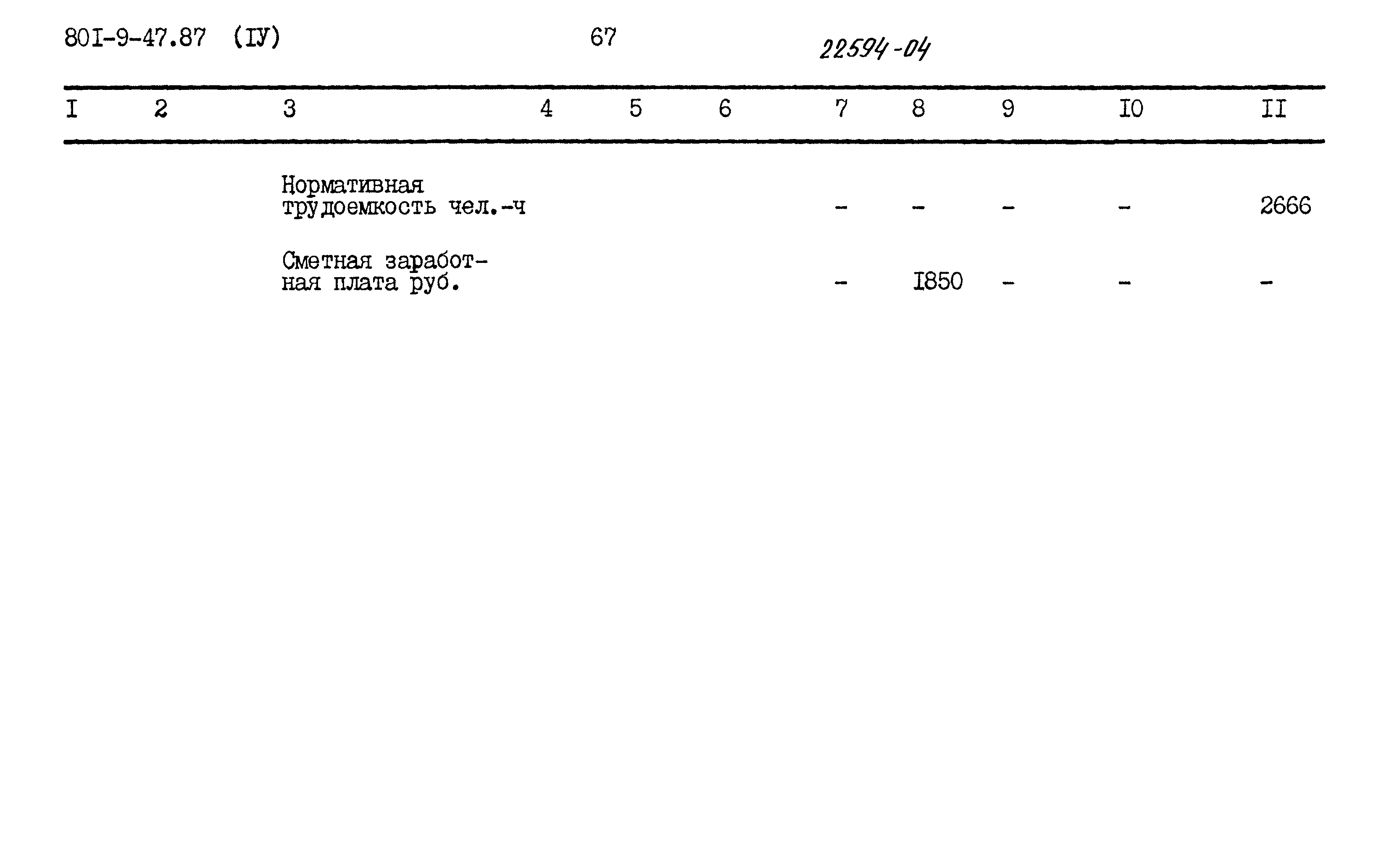 80I-9-47.87 (IУ) 67 22594-04

| I | 2 | 3 | 4 | 5 | 6 | 7 | 8 | 9 | I0 | II |
|---|---|---|---|---|---|---|---|---|---|---|
| | | Нормативная трудоемкость чел.-ч | | | | - | - | - | - | 2666 |
| | | Сметная заработная плата руб. | | | | - | I850 | - | - | - |